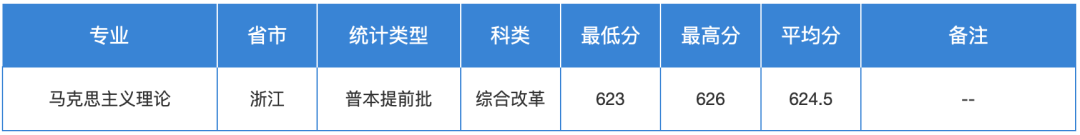 | 专业 | 省市 | 统计类型 | 科类 | 最低分 | 最高分 | 平均分 | 备注 |
|---|---|---|---|---|---|---|---|
| 马克思主义理论 | 浙江 | 普本提前批 | 综合改革 | 623 | 626 | 624.5 | -- |